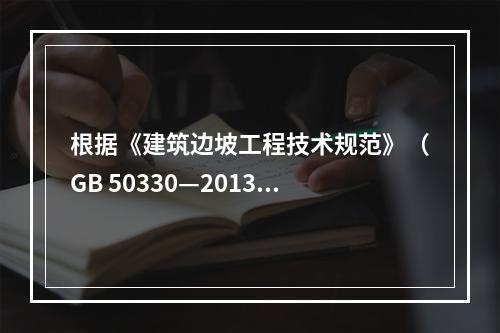 根据《建筑边坡工程技术规范》（GB 50330—2013…